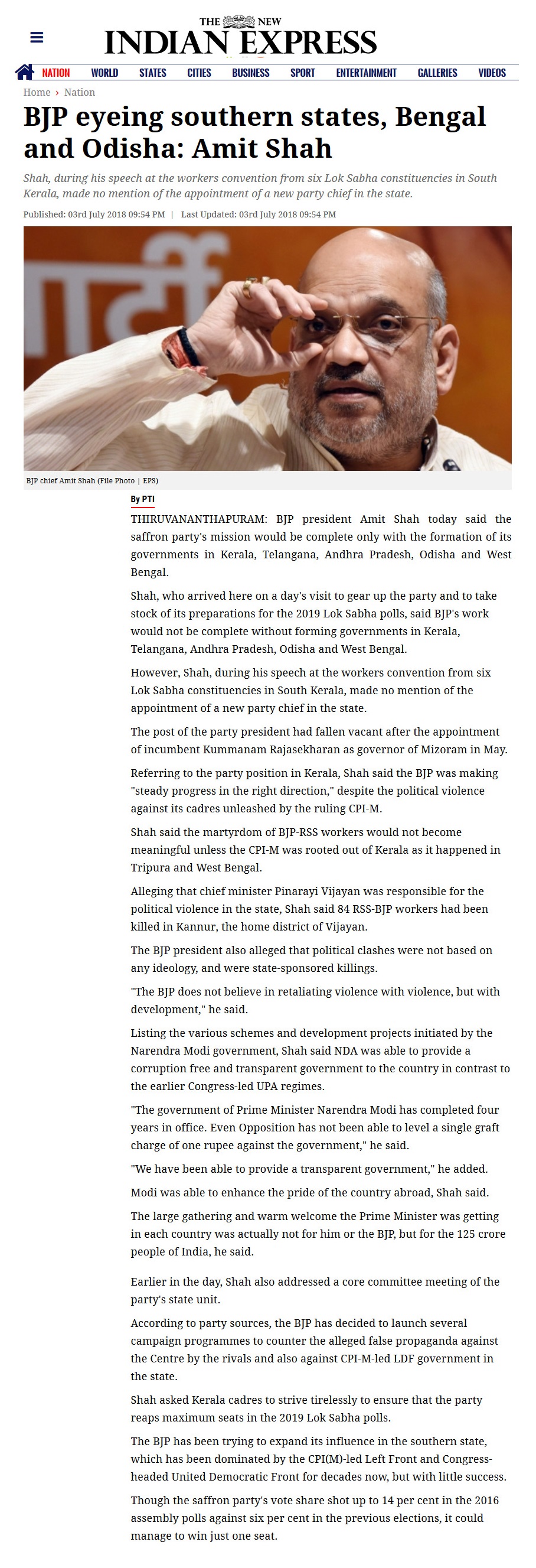 THE NEW INDIAN EXPRESS

NATION WORLD STATES CITIES BUSINESS SPORT ENTERTAINMENT GALLERIES VIDEOS

Home › Nation

BJP eyeing southern states, Bengal and Odisha: Amit Shah

Shah, during his speech at the workers convention from six Lok Sabha constituencies in South Kerala, made no mention of the appointment of a new party chief in the state.

Published: 03rd July 2018 09:54 PM | Last Updated: 03rd July 2018 09:54 PM

पार्टी

BJP chief Amit Shah (File Photo | EPS)

By PTI

THIRUVANANTHAPURAM: BJP president Amit Shah today said the saffron party's mission would be complete only with the formation of its governments in Kerala, Telangana, Andhra Pradesh, Odisha and West Bengal.

Shah, who arrived here on a day's visit to gear up the party and to take stock of its preparations for the 2019 Lok Sabha polls, said BJP's work would not be complete without forming governments in Kerala, Telangana, Andhra Pradesh, Odisha and West Bengal.

However, Shah, during his speech at the workers convention from six Lok Sabha constituencies in South Kerala, made no mention of the appointment of a new party chief in the state.

The post of the party president had fallen vacant after the appointment of incumbent Kummanam Rajasekharan as governor of Mizoram in May.

Referring to the party position in Kerala, Shah said the BJP was making "steady progress in the right direction," despite the political violence against its cadres unleashed by the ruling CPI-M.

Shah said the martyrdom of BJP-RSS workers would not become meaningful unless the CPI-M was rooted out of Kerala as it happened in Tripura and West Bengal.

Alleging that chief minister Pinarayi Vijayan was responsible for the political violence in the state, Shah said 84 RSS-BJP workers had been killed in Kannur, the home district of Vijayan.

The BJP president also alleged that political clashes were not based on any ideology, and were state-sponsored killings.

"The BJP does not believe in retaliating violence with violence, but with development," he said.

Listing the various schemes and development projects initiated by the Narendra Modi government, Shah said NDA was able to provide a corruption free and transparent government to the country in contrast to the earlier Congress-led UPA regimes.

"The government of Prime Minister Narendra Modi has completed four years in office. Even Opposition has not been able to level a single graft charge of one rupee against the government," he said.

"We have been able to provide a transparent government," he added.

Modi was able to enhance the pride of the country abroad, Shah said.

The large gathering and warm welcome the Prime Minister was getting in each country was actually not for him or the BJP, but for the 125 crore people of India, he said.

Earlier in the day, Shah also addressed a core committee meeting of the party's state unit.

According to party sources, the BJP has decided to launch several campaign programmes to counter the alleged false propaganda against the Centre by the rivals and also against CPI-M-led LDF government in the state.

Shah asked Kerala cadres to strive tirelessly to ensure that the party reaps maximum seats in the 2019 Lok Sabha polls.

The BJP has been trying to expand its influence in the southern state, which has been dominated by the CPI(M)-led Left Front and Congress-headed United Democratic Front for decades now, but with little success.

Though the saffron party's vote share shot up to 14 per cent in the 2016 assembly polls against six per cent in the previous elections, it could manage to win just one seat.